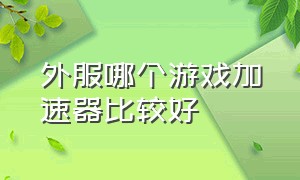 外服哪个游戏加速器比较好